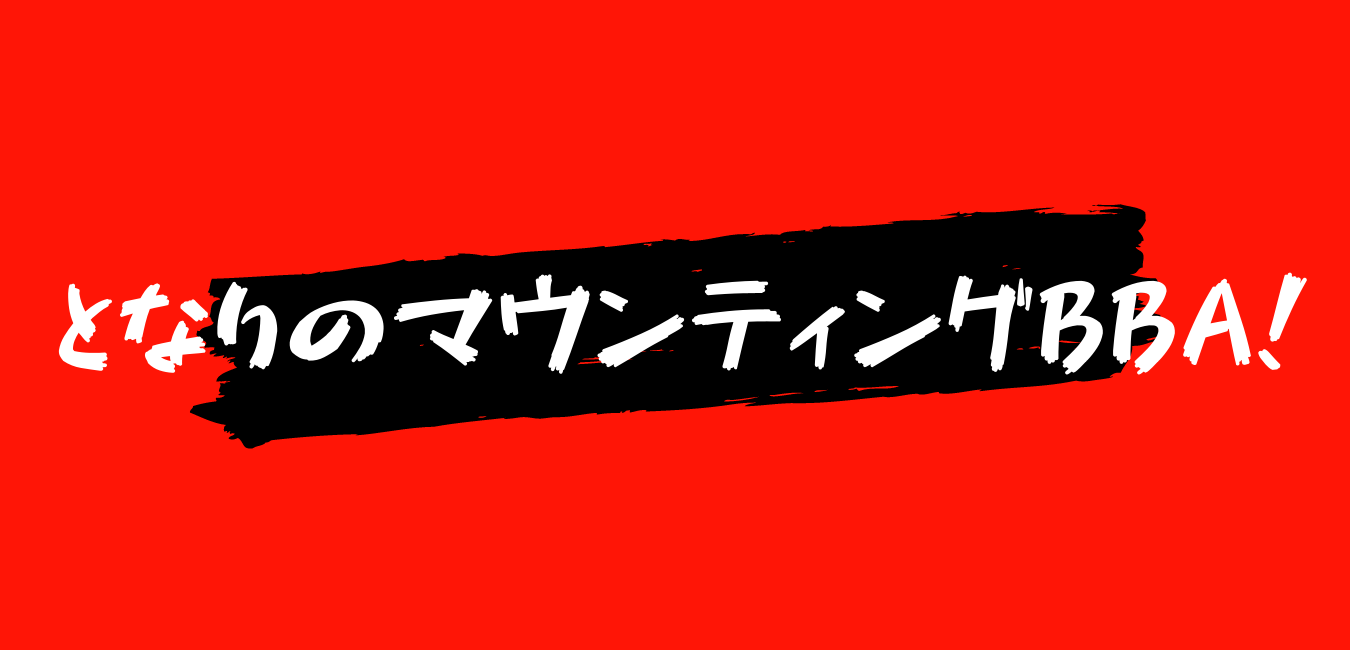 となりのマウンティングBBA!